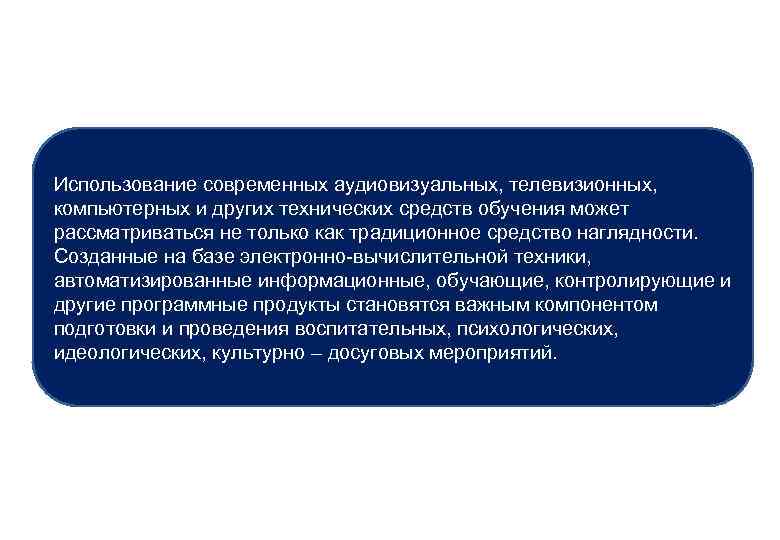 Использование современных аудиовизуальных, телевизионных, компьютерных и других технических средств обучения может рассматриваться не только как традиционное средство наглядности. Созданные на базе электронно-вычислительной техники, автоматизированные информационные, обучающие, контролирующие и другие программные продукты становятся важным компонентом подготовки и проведения воспитательных, психологических, идеологических, культурно – досуговых мероприятий.